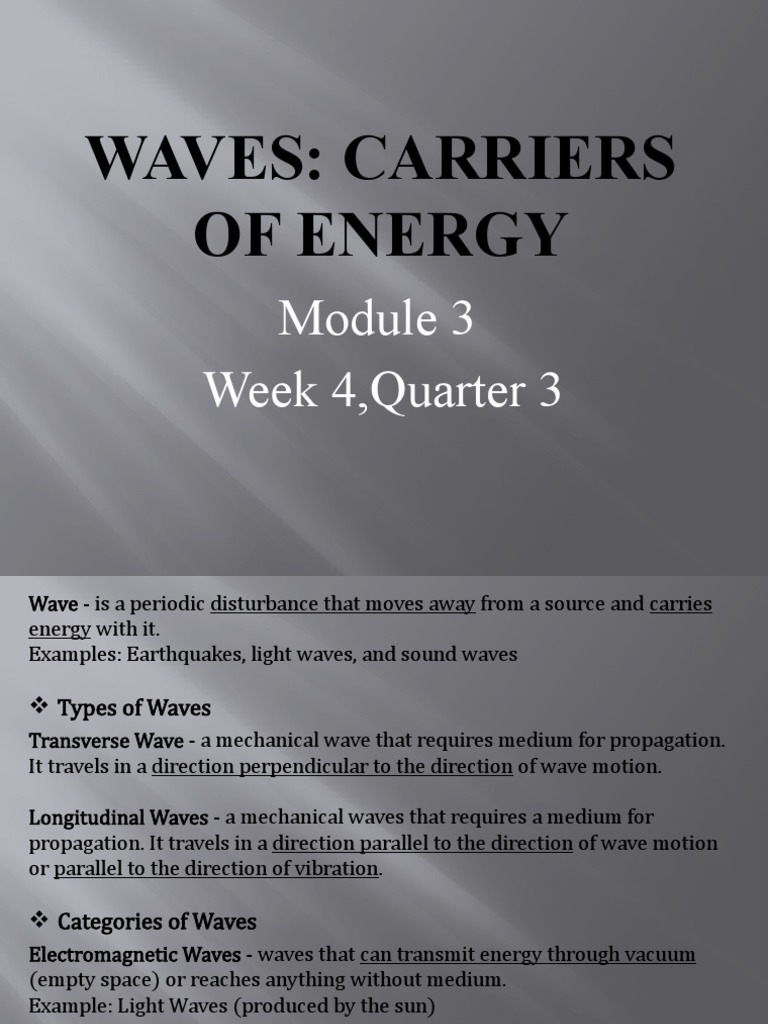 WAVES: CARRIERS OF ENERGY

Module 3

Week 4,Quarter 3

Wave - is a periodic disturbance that moves away from a source and carries energy with it.
Examples: Earthquakes, light waves, and sound waves

❖ Types of Waves

Transverse Wave - a mechanical wave that requires medium for propagation. It travels in a direction perpendicular to the direction of wave motion.

Longitudinal Waves - a mechanical waves that requires a medium for propagation. It travels in a direction parallel to the direction of wave motion or parallel to the direction of vibration.

❖ Categories of Waves

Electromagnetic Waves - waves that can transmit energy through vacuum (empty space) or reaches anything without medium.
Example: Light Waves (produced by the sun)